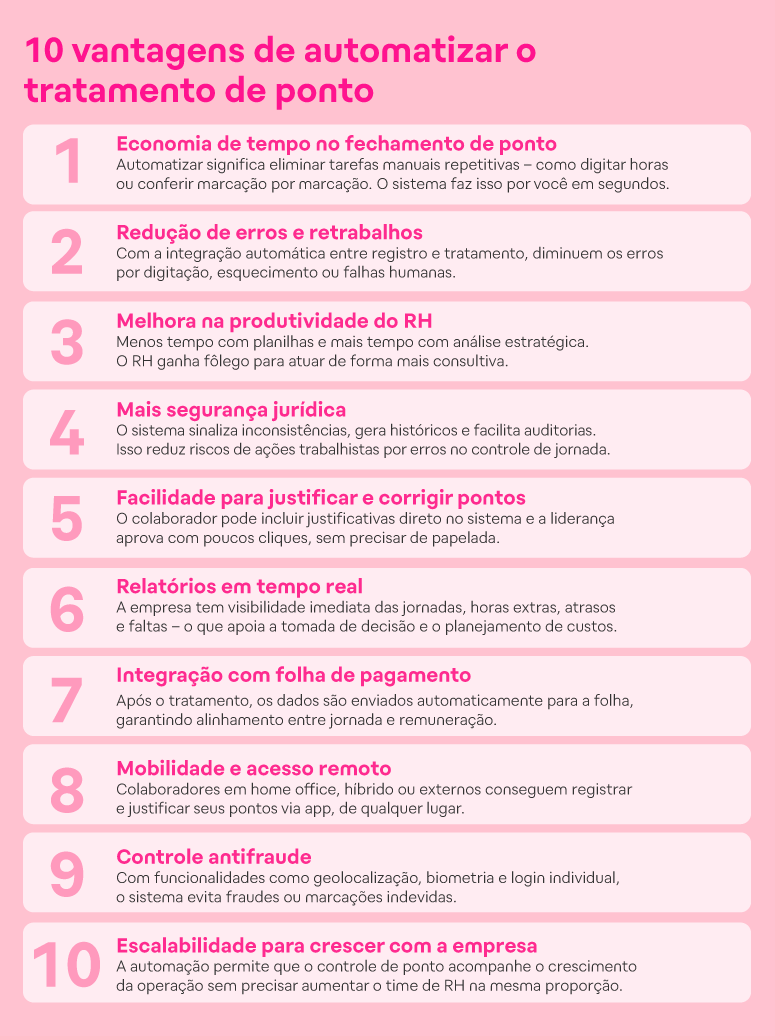 10 vantagens de automatizar o tratamento de ponto

1
Economia de tempo no fechamento de ponto
Automatizar significa eliminar tarefas manuais repetitivas – como digitar horas ou conferir marcação por marcação. O sistema faz isso por você em segundos.

2
Redução de erros e retrabalhos
Com a integração automática entre registro e tratamento, diminuem os erros por digitação, esquecimento ou falhas humanas.

3
Melhora na produtividade do RH
Menos tempo com planilhas e mais tempo com análise estratégica. O RH ganha fôlego para atuar de forma mais consultiva.

4
Mais segurança jurídica
O sistema sinaliza inconsistências, gera históricos e facilita auditorias. Isso reduz riscos de ações trabalhistas por erros no controle de jornada.

5
Facilidade para justificar e corrigir pontos
O colaborador pode incluir justificativas direto no sistema e a liderança aprova com poucos cliques, sem precisar de papelada.

6
Relatórios em tempo real
A empresa tem visibilidade imediata das jornadas, horas extras, atrasos e faltas – o que apoia a tomada de decisão e o planejamento de custos.

7
Integração com folha de pagamento
Após o tratamento, os dados são enviados automaticamente para a folha, garantindo alinhamento entre jornada e remuneração.

8
Mobilidade e acesso remoto
Colaboradores em home office, híbrido ou externos conseguem registrar e justificar seus pontos via app, de qualquer lugar.

9
Controle antifraude
Com funcionalidades como geolocalização, biometria e login individual, o sistema evita fraudes ou marcações indevidas.

10
Escalabilidade para crescer com a empresa
A automação permite que o controle de ponto acompanhe o crescimento da operação sem precisar aumentar o time de RH na mesma proporção.